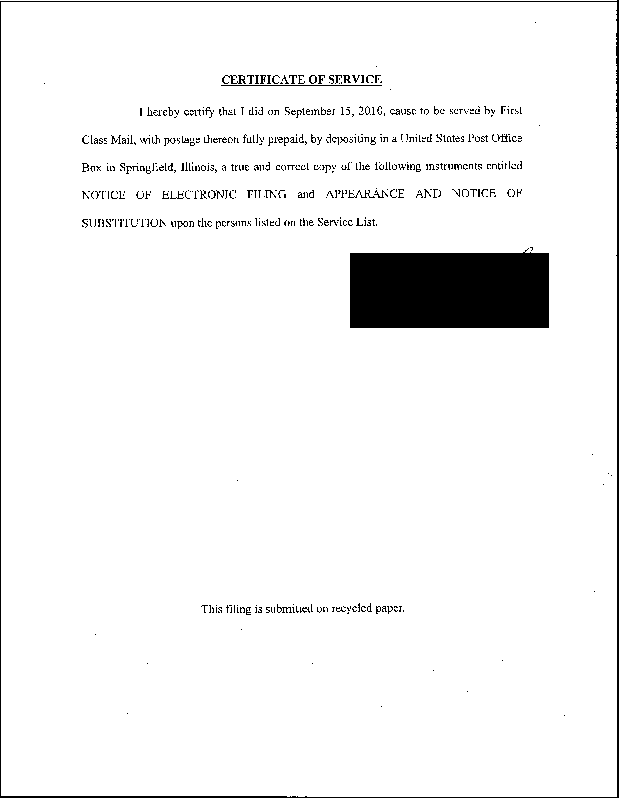 CERTIFICATE OF SERVICE

I hereby certify that I did on September 15, 2016, cause to be served by First Class Mail, with postage thereon fully prepaid, by depositing in a United States Post Office Box in Springfield, Illinois, a true and correct copy of the following instruments entitled NOTICE OF ELECTRONIC FILING and APPEARANCE AND NOTICE OF SUBSTITUTION upon the persons listed on the Service List.

This filing is submitted on recycled paper.